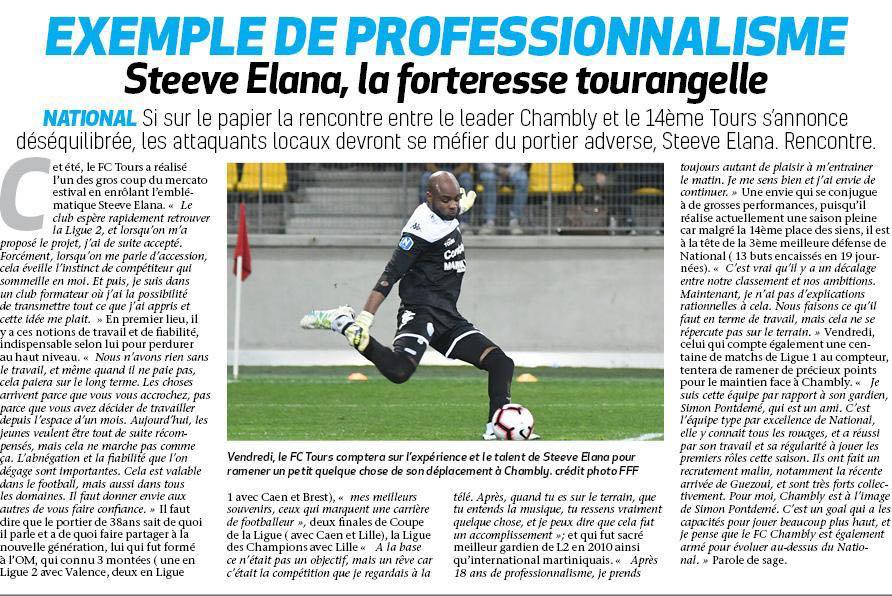 EXEMPLE DE PROFESSIONNALISME
Steeve Elana, la forteresse tourangelle

NATIONAL Si sur le papier la rencontre entre le leader Chambly et le 14ème Tours s'annonce déséquilibrée, les attaquants locaux devront se méfier du portier adverse, Steeve Elana. Rencontre.

Cet été, le FC Tours a réalisé l'un des gros coup du mercato estival en enrôlant l'emblématique Steeve Elana. « Le club espère rapidement retrouver la Ligue 2, et lorsqu'on m'a proposé le projet, j'ai de suite accepté. Forcément, lorsqu'on me parle d'accession, cela éveille l'instinct de compétiteur qui sommeille en moi. Et puis, je suis dans un club formateur où j'ai la possibilité de transmettre tout ce que j'ai appris et cette idée me plait. » En premier lieu, il y a ces notions de travail et de fiabilité, indispensable selon lui pour perdurer au haut niveau. « Nous n'avons rien sans le travail, et même quand il ne paie pas, cela paiera sur le long terme. Les choses arrivent parce que vous vous accrochez, pas parce que vous avez décider de travailler depuis l'espace d'un mois. Aujourd'hui, les jeunes veulent être tout de suite récompensés, mais cela ne marche pas comme ça. L'abnégation et la fiabilité que l'on dégage sont importantes. Cela est valable dans le football, mais aussi dans tous les domaines. Il faut donner envie aux autres de vous faire confiance. » Il faut dire que le portier de 38ans sait de quoi il parle et a de quoi faire partager à la nouvelle génération, lui qui fut formé à l'OM, qui connu 3 montées ( une en Ligue 2 avec Valence, deux en Ligue

Vendredi, le FC Tours comptera sur l'expérience et le talent de Steeve Elana pour ramener un petit quelque chose de son déplacement à Chambly. crédit photo FFF

1 avec Caen et Brest), « mes meilleurs souvenirs, ceux qui marquent une carrière de footballeur », deux finales de Coupe de la Ligue ( avec Caen et Lille), la Ligue des Champions avec Lille « A la base ce n'était pas un objectif, mais un rêve car c'était la compétition que je regardais à la

télé. Après, quand tu es sur le terrain, que tu entends la musique, tu ressens vraiment quelque chose, et je peux dire que cela fut un accomplissement »; et qui fut sacré meilleur gardien de L2 en 2010 ainsi qu'international martiniquais. « Après 18 ans de professionnalisme, je prends

toujours autant de plaisir à m'entrainer le matin. Je me sens bien et j'ai envie de continuer. » Une envie qui se conjugue à de grosses performances, puisqu'il réalise actuellement une saison pleine car malgré la 14ème place des siens, il est à la tête de la 3ème meilleure défense de National ( 13 buts encaissés en 19 journées). « C'est vrai qu'il y a un décalage entre notre classement et nos ambitions. Maintenant, je n'ai pas d'explications rationnelles à cela. Nous faisons ce qu'il faut en terme de travail, mais cela ne se répercute pas sur le terrain. » Vendredi, celui qui compte également une centaine de matchs de Ligue 1 au compteur, tentera de ramener de précieux points pour le maintien face à Chambly. « Je suis cette équipe par rapport à son gardien, Simon Pontdemé, qui est un ami. C'est l'équipe type par excellence de National, elle y connait tous les rouages, et a réussi par son travail et sa régularité à jouer les premiers rôles cette saison. Ils ont fait un recrutement malin, notamment la récente arrivée de Guezoui, et sont très forts collectivement. Pour moi, Chambly est à l'image de Simon Pontdemé. C'est un goal qui a les capacités pour jouer beaucoup plus haut, et je pense que le FC Chambly est également armé pour évoluer au-dessus du National. » Parole de sage.